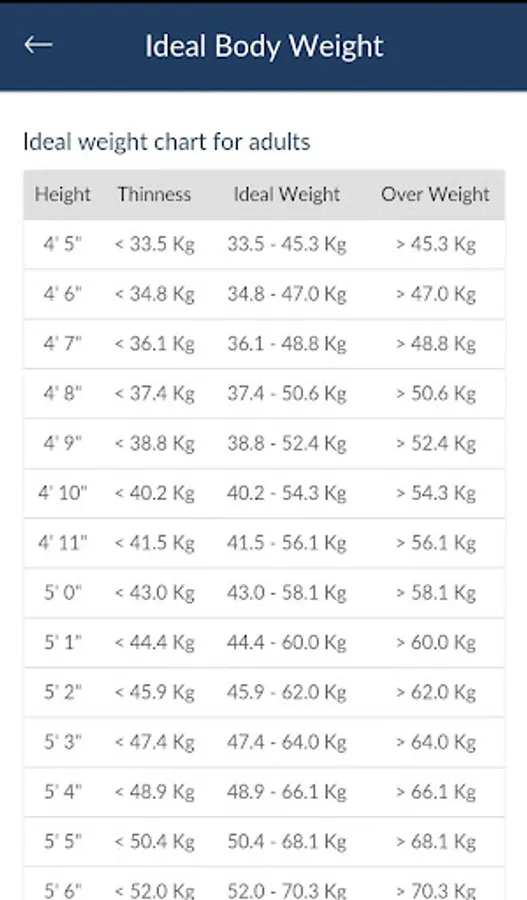 ← Ideal Body Weight

Ideal weight chart for adults

| Height | Thinness | Ideal Weight | Over Weight |
|---|---|---|---|
| 4' 5" | < 33.5 Kg | 33.5 - 45.3 Kg | > 45.3 Kg |
| 4' 6" | < 34.8 Kg | 34.8 - 47.0 Kg | > 47.0 Kg |
| 4' 7" | < 36.1 Kg | 36.1 - 48.8 Kg | > 48.8 Kg |
| 4' 8" | < 37.4 Kg | 37.4 - 50.6 Kg | > 50.6 Kg |
| 4' 9" | < 38.8 Kg | 38.8 - 52.4 Kg | > 52.4 Kg |
| 4' 10" | < 40.2 Kg | 40.2 - 54.3 Kg | > 54.3 Kg |
| 4' 11" | < 41.5 Kg | 41.5 - 56.1 Kg | > 56.1 Kg |
| 5' 0" | < 43.0 Kg | 43.0 - 58.1 Kg | > 58.1 Kg |
| 5' 1" | < 44.4 Kg | 44.4 - 60.0 Kg | > 60.0 Kg |
| 5' 2" | < 45.9 Kg | 45.9 - 62.0 Kg | > 62.0 Kg |
| 5' 3" | < 47.4 Kg | 47.4 - 64.0 Kg | > 64.0 Kg |
| 5' 4" | < 48.9 Kg | 48.9 - 66.1 Kg | > 66.1 Kg |
| 5' 5" | < 50.4 Kg | 50.4 - 68.1 Kg | > 68.1 Kg |
| 5' 6" | < 52.0 Kg | 52.0 - 70.3 Kg | > 70.3 Kg |